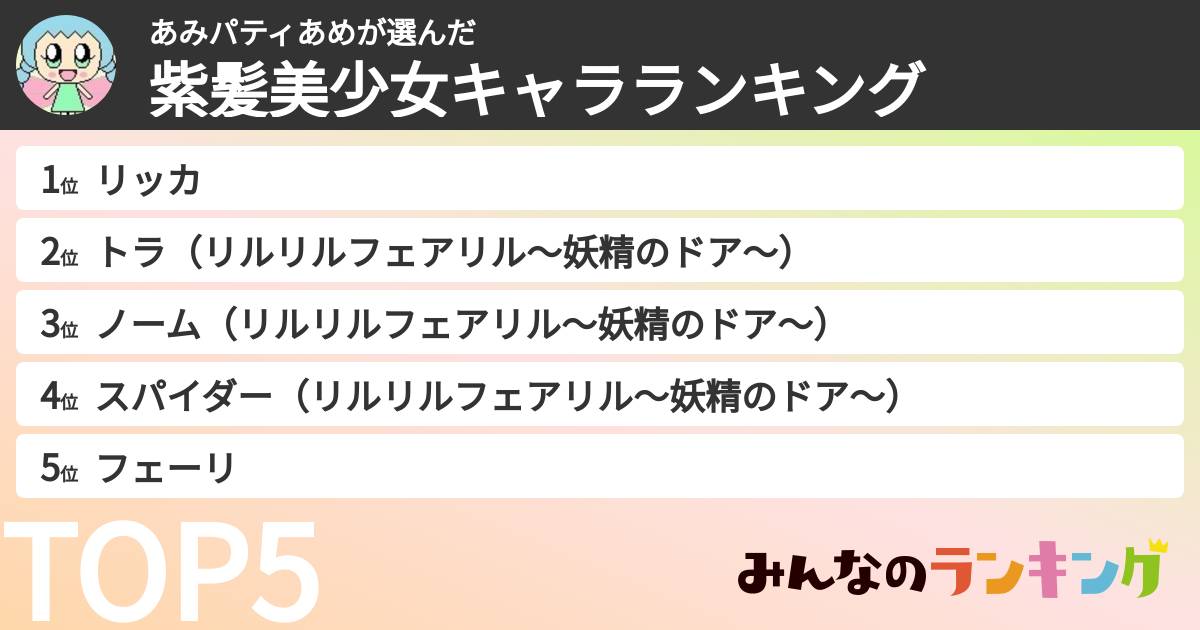 あみパティあめが選んだ
紫髪美少女キャラランキング

1位 リッカ

2位 トラ（リルリルフェアリル〜妖精のドア〜）

3位 ノーム（リルリルフェアリル〜妖精のドア〜）

4位 スパイダー（リルリルフェアリル〜妖精のドア〜）

5位 フェーリ

TOP5

みんなのランキング